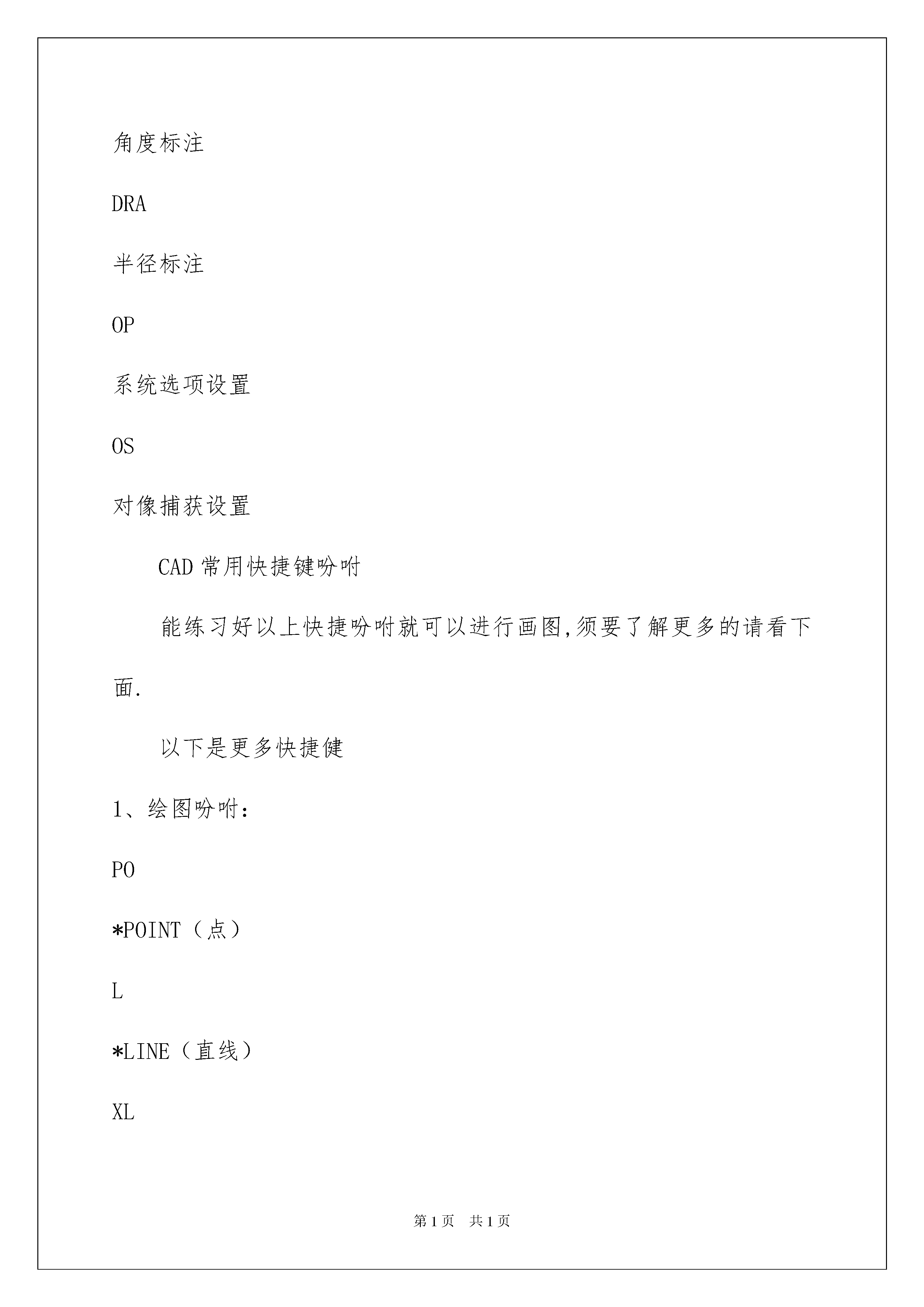 角度标注

DRA

半径标注

OP

系统选项设置

OS

对像捕获设置

CAD 常用快捷键吩咐

能练习好以上快捷吩咐就可以进行画图,须要了解更多的请看下面.

以下是更多快捷健

1、绘图吩咐:

PO

*POINT（点）

L

*LINE（直线）

XL

第 1 页　共 1 页